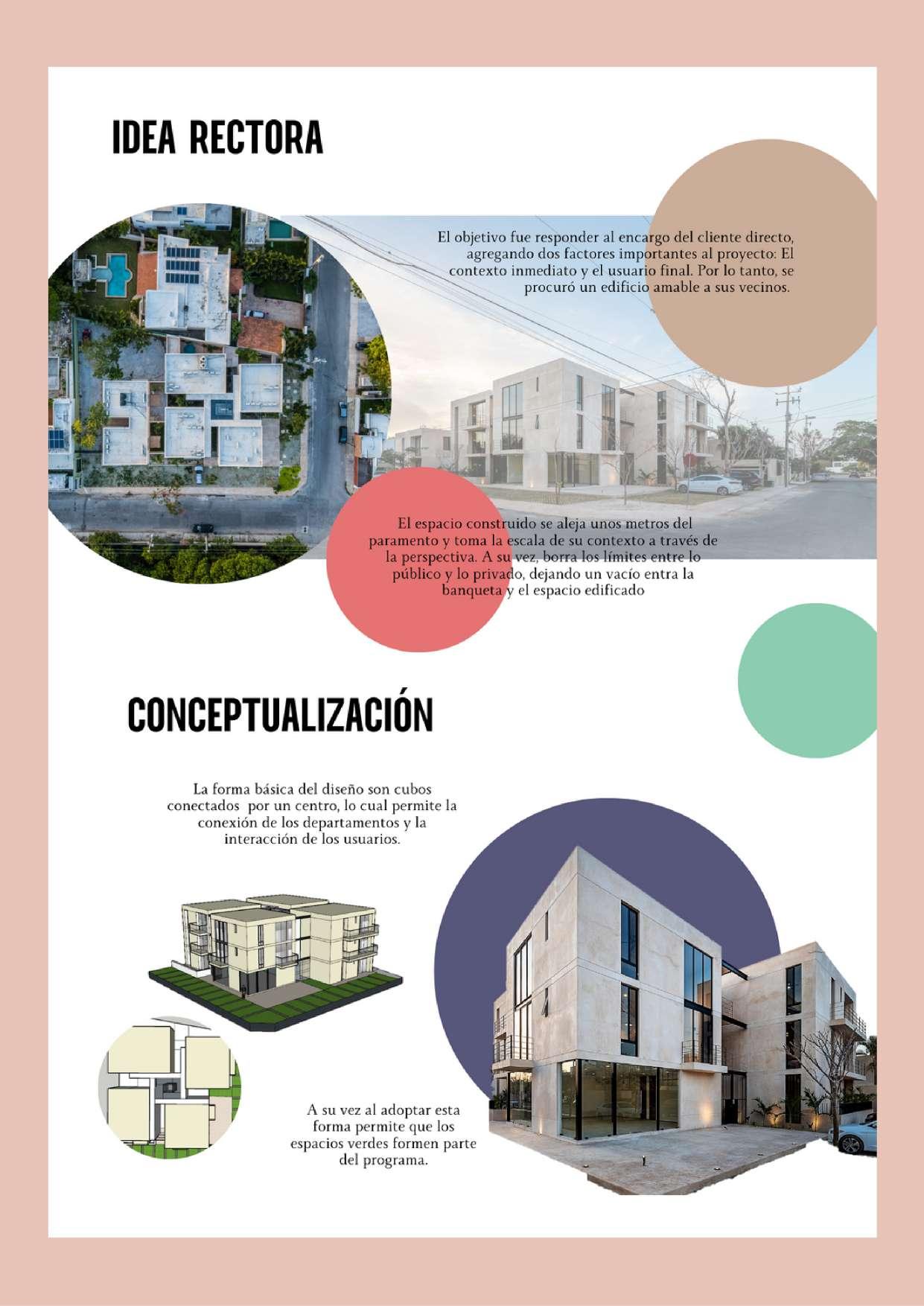 IDEA RECTORA

El objetivo fue responder al encargo del cliente directo, agregando dos factores importantes al proyecto: El contexto inmediato y el usuario final. Por lo tanto, se procuró un edificio amable a sus vecinos.

El espacio construido se aleja unos metros del paramento y toma la escala de su contexto a través de la perspectiva. A su vez, borra los límites entre lo público y lo privado, dejando un vacío entra la banqueta y el espacio edificado

CONCEPTUALIZACIÓN

La forma básica del diseño son cubos conectados por un centro, lo cual permite la conexión de los departamentos y la interacción de los usuarios.

A su vez al adoptar esta forma permite que los espacios verdes formen parte del programa.